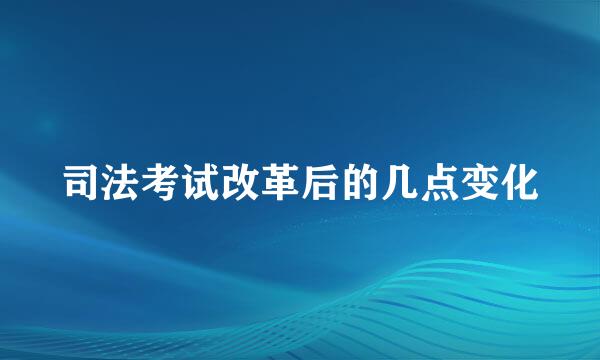 司法考试改革后的几点变化